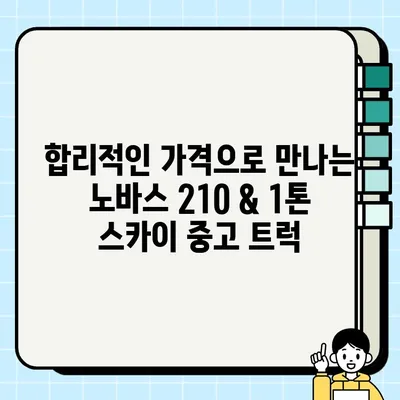 합리적인 가격으로 만나는 노바스 210 & 1톤 스카이 중고 트럭